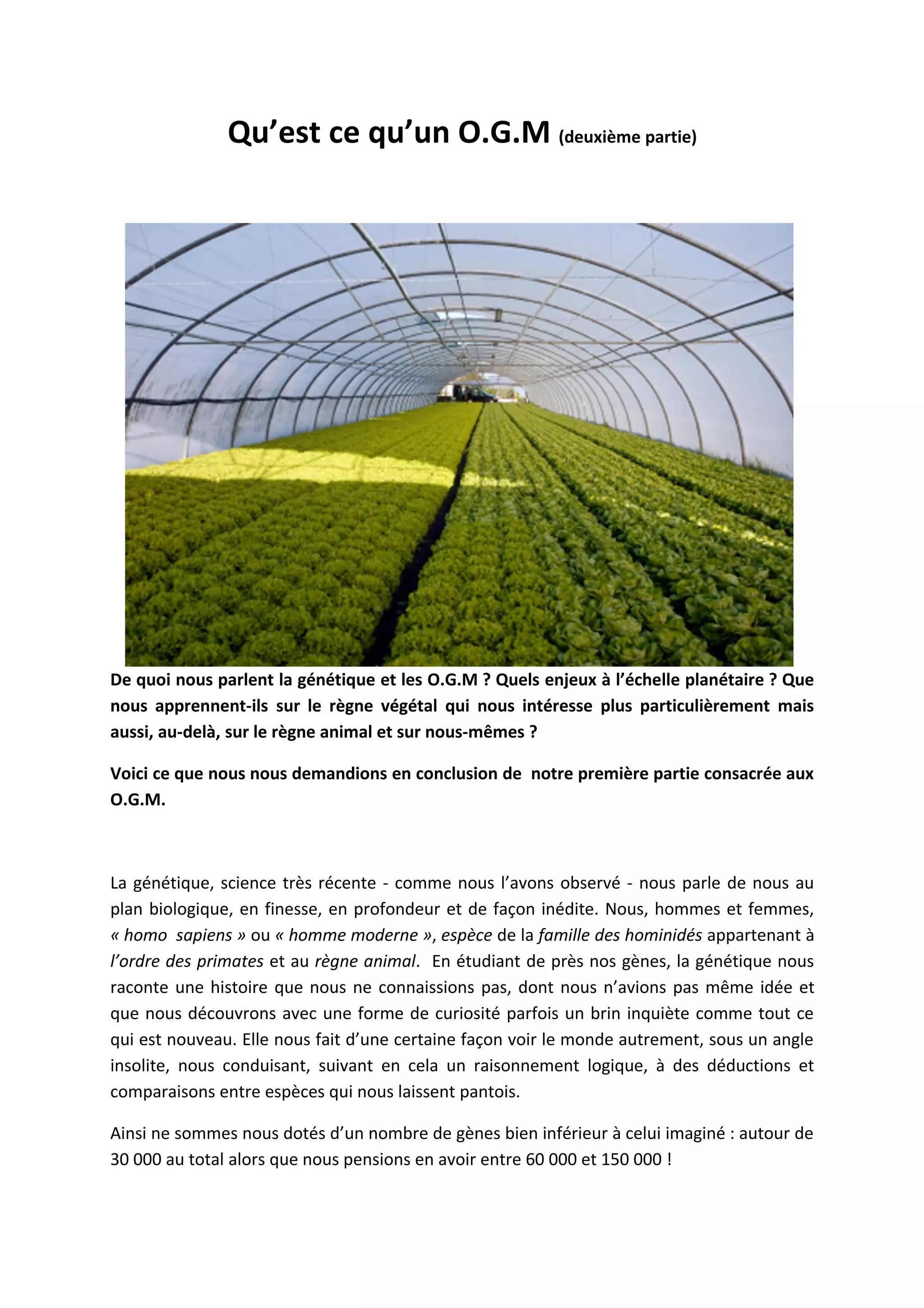 Qu’est ce qu’un O.G.M (deuxième partie)

De quoi nous parlent la génétique et les O.G.M ? Quels enjeux à l’échelle planétaire ? Que nous apprennent-ils sur le règne végétal qui nous intéresse plus particulièrement mais aussi, au-delà, sur le règne animal et sur nous-mêmes ?

Voici ce que nous nous demandions en conclusion de notre première partie consacrée aux O.G.M.

La génétique, science très récente - comme nous l’avons observé - nous parle de nous au plan biologique, en finesse, en profondeur et de façon inédite. Nous, hommes et femmes, « homo sapiens » ou « homme moderne », espèce de la famille des hominidés appartenant à l’ordre des primates et au règne animal. En étudiant de près nos gènes, la génétique nous raconte une histoire que nous ne connaissions pas, dont nous n’avions pas même idée et que nous découvrons avec une forme de curiosité parfois un brin inquiète comme tout ce qui est nouveau. Elle nous fait d’une certaine façon voir le monde autrement, sous un angle insolite, nous conduisant, suivant en cela un raisonnement logique, à des déductions et comparaisons entre espèces qui nous laissent pantois.

Ainsi ne sommes nous dotés d’un nombre de gènes bien inférieur à celui imaginé : autour de 30 000 au total alors que nous pensions en avoir entre 60 000 et 150 000 !